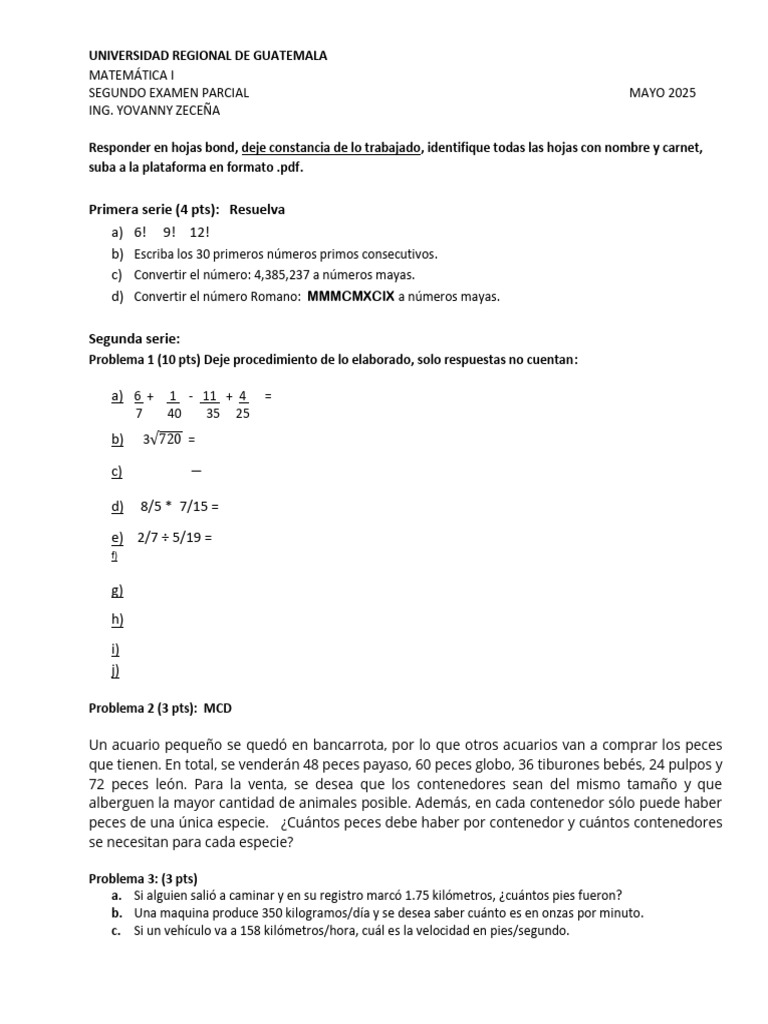 UNIVERSIDAD REGIONAL DE GUATEMALA
MATEMÁTICA I
SEGUNDO EXAMEN PARCIAL MAYO 2025
ING. YOVANNY ZECEÑA

Responder en hojas bond, deje constancia de lo trabajado, identifique todas las hojas con nombre y carnet, suba a la plataforma en formato .pdf.

Primera serie (4 pts): Resuelva
a) 6! 9! 12!
b) Escriba los 30 primeros números primos consecutivos.
c) Convertir el número: 4,385,237 a números mayas.
d) Convertir el número Romano: MMMCMXCIX a números mayas.

Segunda serie:
Problema 1 (10 pts) Deje procedimiento de lo elaborado, solo respuestas no cuentan:

a) $\frac{6}{7} + \frac{1}{40} - \frac{11}{35} + \frac{4}{25} =$
b) $3\sqrt{720} =$
c) —
d) 8/5 * 7/15 =
e) 2/7 ÷ 5/19 =
f)
g)
h)
i)
j)

Problema 2 (3 pts): MCD

Un acuario pequeño se quedó en bancarrota, por lo que otros acuarios van a comprar los peces que tienen. En total, se venderán 48 peces payaso, 60 peces globo, 36 tiburones bebés, 24 pulpos y 72 peces león. Para la venta, se desea que los contenedores sean del mismo tamaño y que alberguen la mayor cantidad de animales posible. Además, en cada contenedor sólo puede haber peces de una única especie. ¿Cuántos peces debe haber por contenedor y cuántos contenedores se necesitan para cada especie?

Problema 3: (3 pts)
a. Si alguien salió a caminar y en su registro marcó 1.75 kilómetros, ¿cuántos pies fueron?
b. Una maquina produce 350 kilogramos/día y se desea saber cuánto es en onzas por minuto.
c. Si un vehículo va a 158 kilómetros/hora, cuál es la velocidad en pies/segundo.